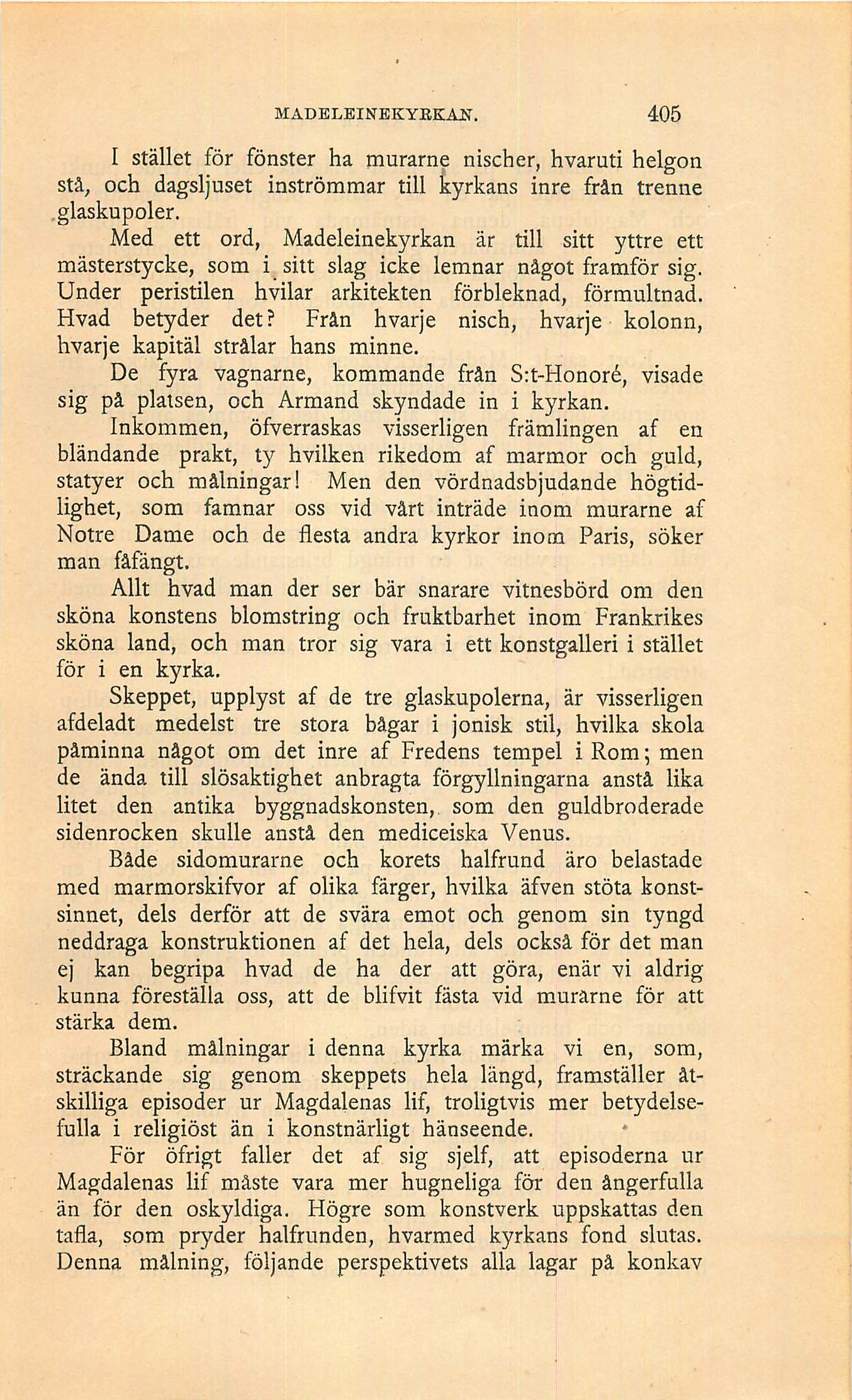 MADELEINEKYRKAN. 405

I stället för fönster ha murarne nischer, hvaruti helgon stå, och dagsljuset inströmmar till kyrkans inre från trenne glaskupoler.

Med ett ord, Madeleinekyrkan är till sitt yttre ett mästerstycke, som i sitt slag icke lemnar något framför sig. Under peristilen hvilar arkitekten förbleknad, förmultnad. Hvad betyder det? Från hvarje nisch, hvarje kolonn, hvarje kapitäl strålar hans minne.

De fyra vagnarne, kommande från S:t-Honoré, visade sig på platsen, och Armand skyndade in i kyrkan.

Inkommen, öfverraskas visserligen främlingen af en bländande prakt, ty hvilken rikedom af marmor och guld, statyer och målningar! Men den vördnadsbjudande högtidlighet, som famnar oss vid vårt inträde inom murarne af Notre Dame och de flesta andra kyrkor inom Paris, söker man fåfängt.

Allt hvad man der ser bär snarare vitnesbörd om den sköna konstens blomstring och fruktbarhet inom Frankrikes sköna land, och man tror sig vara i ett konstgalleri i stället för i en kyrka.

Skeppet, upplyst af de tre glaskupolerna, är visserligen afdeladt medelst tre stora bågar i jonisk stil, hvilka skola påminna något om det inre af Fredens tempel i Rom; men de ända till slösaktighet anbragta förgyllningarna anstå lika litet den antika byggnadskonsten, som den guldbroderade sidenrocken skulle anstå den mediceiska Venus.

Både sidomurarne och korets halfrund äro belastade med marmorskifvor af olika färger, hvilka äfven stöta konstsinnet, dels derför att de svära emot och genom sin tyngd neddraga konstruktionen af det hela, dels också för det man ej kan begripa hvad de ha der att göra, enär vi aldrig kunna föreställa oss, att de blifvit fästa vid murarne för att stärka dem.

Bland målningar i denna kyrka märka vi en, som, sträckande sig genom skeppets hela längd, framställer åtskilliga episoder ur Magdalenas lif, troligtvis mer betydelsefulla i religiöst än i konstnärligt hänseende.

För öfrigt faller det af sig sjelf, att episoderna ur Magdalenas lif måste vara mer hugneliga för den ångerfulla än för den oskyldiga. Högre som konstverk uppskattas den tafla, som pryder halfrunden, hvarmed kyrkans fond slutas. Denna målning, följande perspektivets alla lagar på konkav